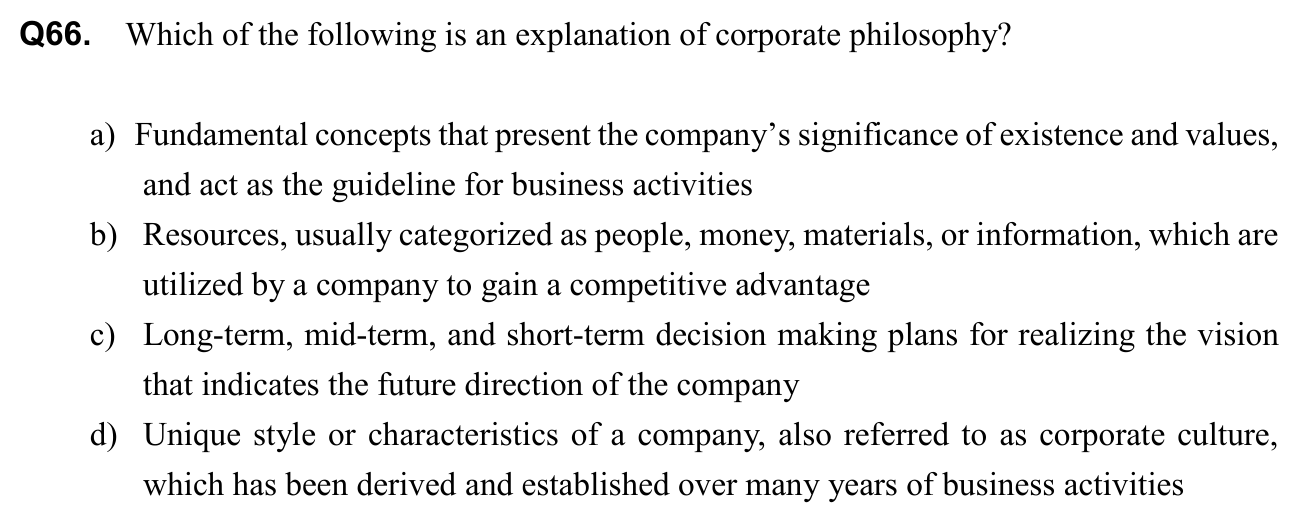 Q66. Which of the following is an explanation of corporate philosophy?

a) Fundamental concepts that present the company's significance of existence and values, and act as the guideline for business activities

b) Resources, usually categorized as people, money, materials, or information, which are utilized by a company to gain a competitive advantage

c) Long-term, mid-term, and short-term decision making plans for realizing the vision that indicates the future direction of the company

d) Unique style or characteristics of a company, also referred to as corporate culture, which has been derived and established over many years of business activities